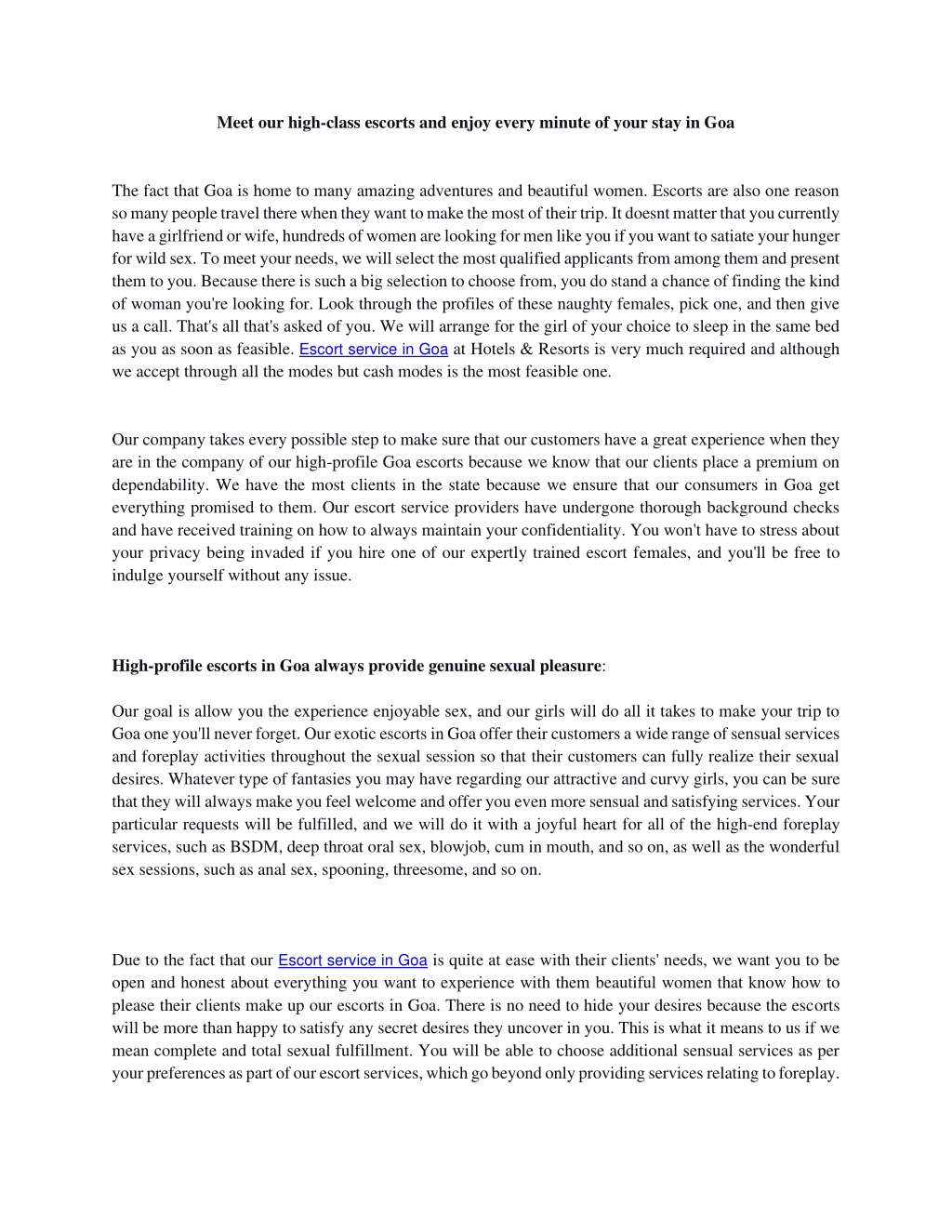 Meet our high-class escorts and enjoy every minute of your stay in Goa

The fact that Goa is home to many amazing adventures and beautiful women. Escorts are also one reason so many people travel there when they want to make the most of their trip. It doesnt matter that you currently have a girlfriend or wife, hundreds of women are looking for men like you if you want to satiate your hunger for wild sex. To meet your needs, we will select the most qualified applicants from among them and present them to you. Because there is such a big selection to choose from, you do stand a chance of finding the kind of woman you're looking for. Look through the profiles of these naughty females, pick one, and then give us a call. That's all that's asked of you. We will arrange for the girl of your choice to sleep in the same bed as you as soon as feasible. Escort service in Goa at Hotels & Resorts is very much required and although we accept through all the modes but cash modes is the most feasible one.

Our company takes every possible step to make sure that our customers have a great experience when they are in the company of our high-profile Goa escorts because we know that our clients place a premium on dependability. We have the most clients in the state because we ensure that our consumers in Goa get everything promised to them. Our escort service providers have undergone thorough background checks and have received training on how to always maintain your confidentiality. You won't have to stress about your privacy being invaded if you hire one of our expertly trained escort females, and you'll be free to indulge yourself without any issue.

High-profile escorts in Goa always provide genuine sexual pleasure:

Our goal is allow you the experience enjoyable sex, and our girls will do all it takes to make your trip to Goa one you'll never forget. Our exotic escorts in Goa offer their customers a wide range of sensual services and foreplay activities throughout the sexual session so that their customers can fully realize their sexual desires. Whatever type of fantasies you may have regarding our attractive and curvy girls, you can be sure that they will always make you feel welcome and offer you even more sensual and satisfying services. Your particular requests will be fulfilled, and we will do it with a joyful heart for all of the high-end foreplay services, such as BSDM, deep throat oral sex, blowjob, cum in mouth, and so on, as well as the wonderful sex sessions, such as anal sex, spooning, threesome, and so on.

Due to the fact that our Escort service in Goa is quite at ease with their clients' needs, we want you to be open and honest about everything you want to experience with them beautiful women that know how to please their clients make up our escorts in Goa. There is no need to hide your desires because the escorts will be more than happy to satisfy any secret desires they uncover in you. This is what it means to us if we mean complete and total sexual fulfillment. You will be able to choose additional sensual services as per your preferences as part of our escort services, which go beyond only providing services relating to foreplay.